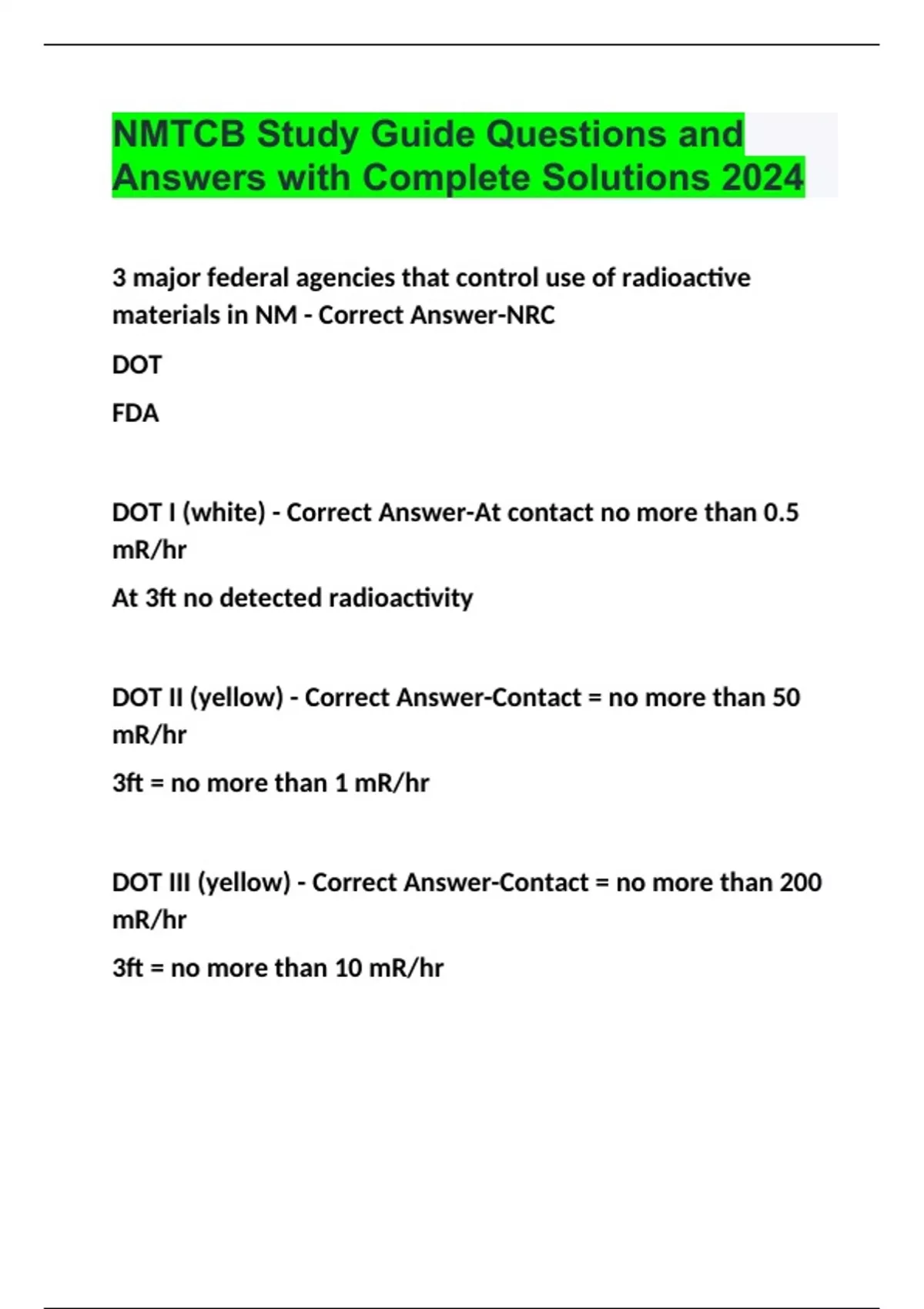 NMTCB Study Guide Questions and Answers with Complete Solutions 2024

3 major federal agencies that control use of radioactive materials in NM - Correct Answer-NRC

DOT

FDA

DOT I (white) - Correct Answer-At contact no more than 0.5 mR/hr

At 3ft no detected radioactivity

DOT II (yellow) - Correct Answer-Contact = no more than 50 mR/hr

3ft = no more than 1 mR/hr

DOT III (yellow) - Correct Answer-Contact = no more than 200 mR/hr

3ft = no more than 10 mR/hr